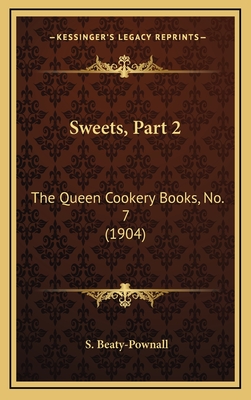 —KESSINGER'S LEGACY REPRINTS—

Sweets, Part 2

The Queen Cookery Books, No. 7
(1904)

S. Beaty-Pownall